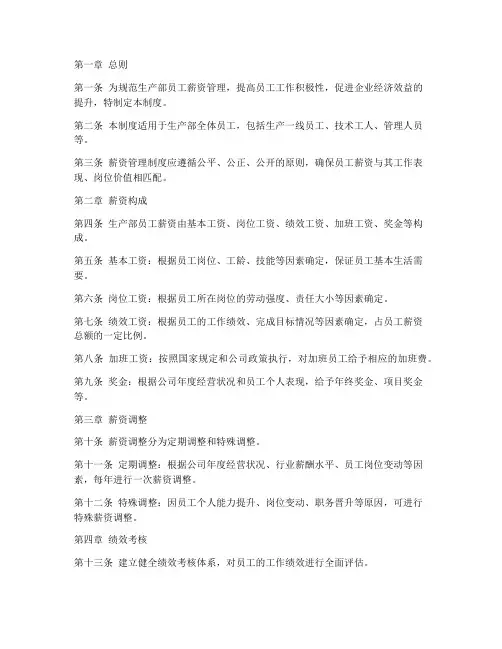 第一章 总则

第一条 为规范生产部员工薪资管理，提高员工工作积极性，促进企业经济效益的提升，特制定本制度。

第二条 本制度适用于生产部全体员工，包括生产一线员工、技术工人、管理人员等。

第三条 薪资管理制度应遵循公平、公正、公开的原则，确保员工薪资与其工作表现、岗位价值相匹配。

第二章 薪资构成

第四条 生产部员工薪资由基本工资、岗位工资、绩效工资、加班工资、奖金等构成。

第五条 基本工资：根据员工岗位、工龄、技能等因素确定，保证员工基本生活需要。

第六条 岗位工资：根据员工所在岗位的劳动强度、责任大小等因素确定。

第七条 绩效工资：根据员工的工作绩效、完成目标情况等因素确定，占员工薪资总额的一定比例。

第八条 加班工资：按照国家规定和公司政策执行，对加班员工给予相应的加班费。

第九条 奖金：根据公司年度经营状况和员工个人表现，给予年终奖金、项目奖金等。

第三章 薪资调整

第十条 薪资调整分为定期调整和特殊调整。

第十一条 定期调整：根据公司年度经营状况、行业薪酬水平、员工岗位变动等因素，每年进行一次薪资调整。

第十二条 特殊调整：因员工个人能力提升、岗位变动、职务晋升等原因，可进行特殊薪资调整。

第四章 绩效考核

第十三条 建立健全绩效考核体系，对员工的工作绩效进行全面评估。